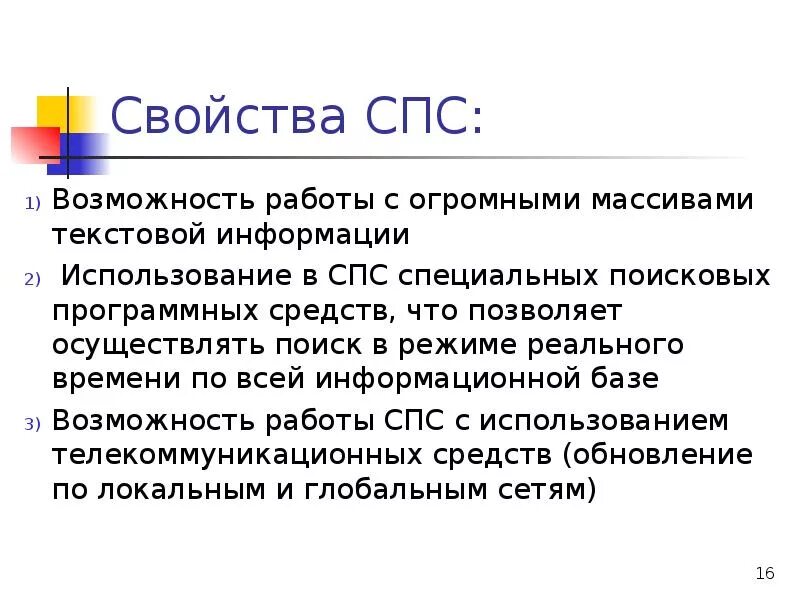 Свойства СПС:

1) Возможность работы с огромными массивами текстовой информации

2) Использование в СПС специальных поисковых программных средств, что позволяет осуществлять поиск в режиме реального времени по всей информационной базе

3) Возможность работы СПС с использованием телекоммуникационных средств (обновление по локальным и глобальным сетям)

16